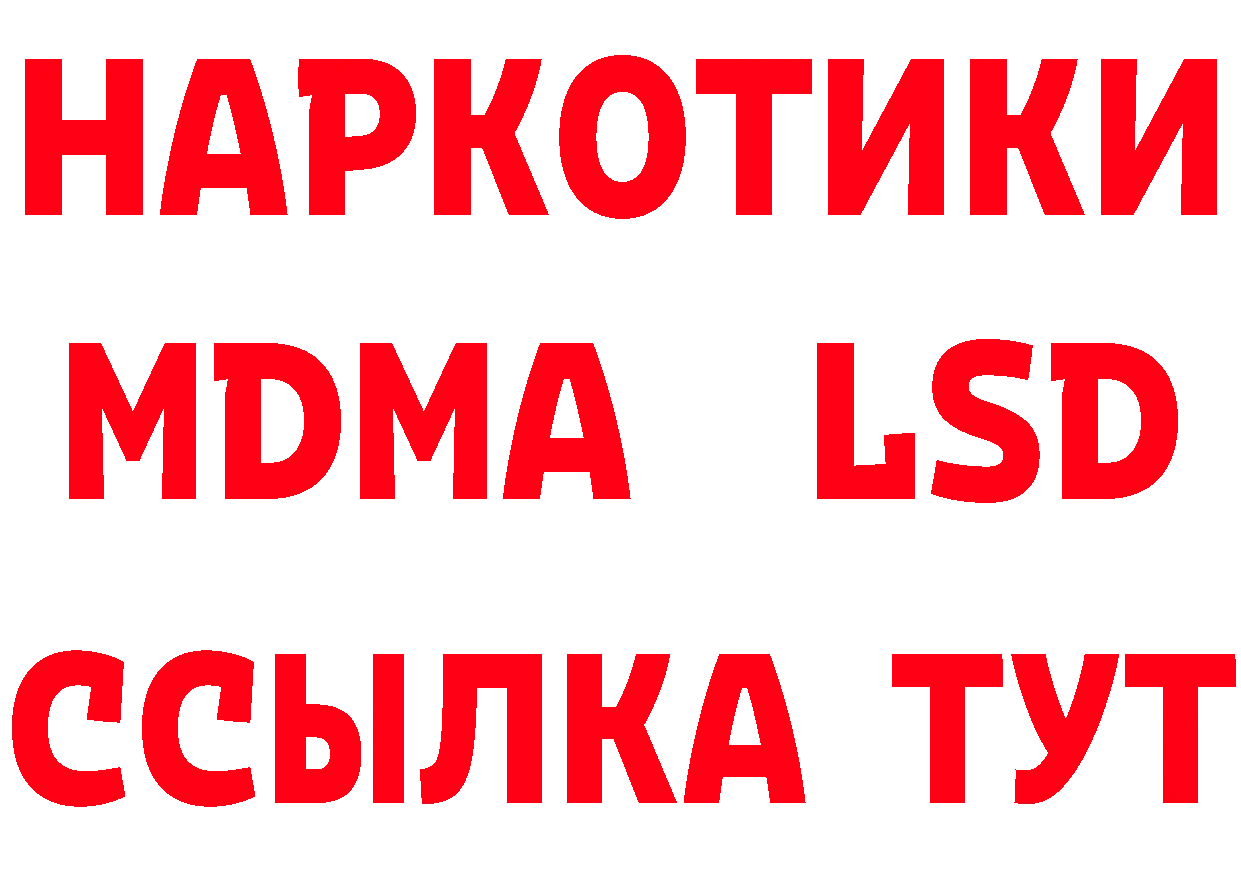 НАРКОТИКИ
MDMA LSD
ССЫЛКА ТУТ